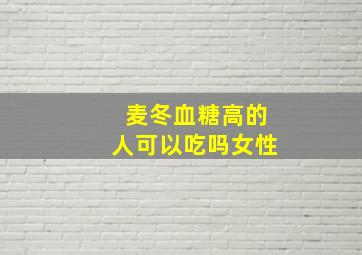 麦冬血糖高的
人可以吃吗女性